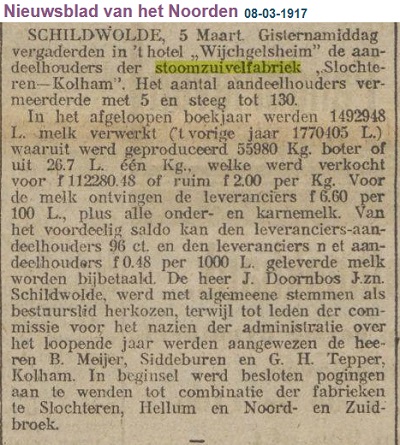 Nieuwsblad van het Noorden 08-03-1917

SCHILDWOLDE, 5 Maart. Gisternamiddag vergaderden in 't hotel „Wijchgelsheim" de aandeelhouders der stoomzuivelfabriek „Slochteren—Kolham". Het aantal aandeelhouders vermeerderde met 5 en steeg tot 130.

In het afgeloopen boekjaar werden 1492948 L. melk verwerkt ('t vorige jaar 1770405 L.) waaruit werd geproduceerd 55980 Kg. boter of uit 26.7 L. één Kg., welke werd verkocht voor f 112280.48 of ruim f 2.00 per Kg. Voor de melk ontvingen de leveranciers f 6.60 per 100 L., plus alle onder- en karnemelk. Van het voordeelig saldo kan den leveranciers-aandeelhouders 96 ct. en den leveranciers n et aandeelhouders f 0.48 per 1000 L. geleverde melk worden bijbetaald. De heer J. Doornbos J.zn. Schildwolde, werd met algemeene stemmen als bestuurslid herkozen, terwijl tot leden der commissie voor het nazien der administratie over het loopende jaar werden aangewezen de heeren B. Meijer, Siddeburen en G. H. Tepper, Kolham. In beginsel werd besloten pogingen aan te wenden tot combinatie der fabrieken te Slochteren, Hellum en Noord- en Zuidbroek.